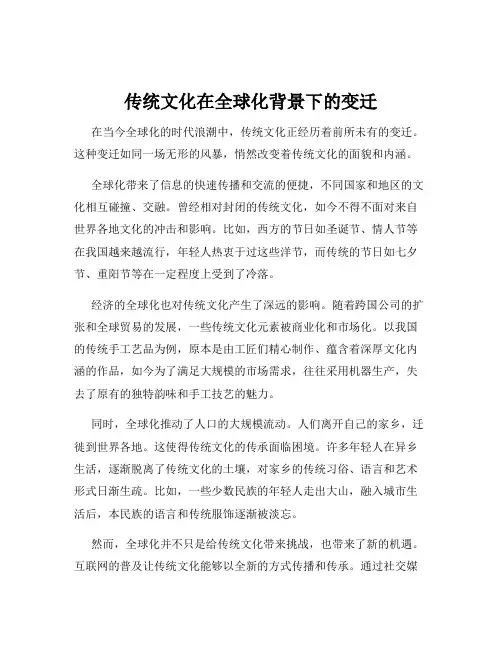 传统文化在全球化背景下的变迁

在当今全球化的时代浪潮中，传统文化正经历着前所未有的变迁。这种变迁如同一场无形的风暴，悄然改变着传统文化的面貌和内涵。

全球化带来了信息的快速传播和交流的便捷，不同国家和地区的文化相互碰撞、交融。曾经相对封闭的传统文化，如今不得不面对来自世界各地文化的冲击和影响。比如，西方的节日如圣诞节、情人节等在我国越来越流行，年轻人热衷于过这些洋节，而传统的节日如七夕节、重阳节等在一定程度上受到了冷落。

经济的全球化也对传统文化产生了深远的影响。随着跨国公司的扩张和全球贸易的发展，一些传统文化元素被商业化和市场化。以我国的传统手工艺品为例，原本是由工匠们精心制作、蕴含着深厚文化内涵的作品，如今为了满足大规模的市场需求，往往采用机器生产，失去了原有的独特韵味和手工技艺的魅力。

同时，全球化推动了人口的大规模流动。人们离开自己的家乡，迁徙到世界各地。这使得传统文化的传承面临困境。许多年轻人在异乡生活，逐渐脱离了传统文化的土壤，对家乡的传统习俗、语言和艺术形式日渐生疏。比如，一些少数民族的年轻人走出大山，融入城市生活后，本民族的语言和传统服饰逐渐被淡忘。

然而，全球化并不只是给传统文化带来挑战，也带来了新的机遇。互联网的普及让传统文化能够以全新的方式传播和传承。通过社交媒